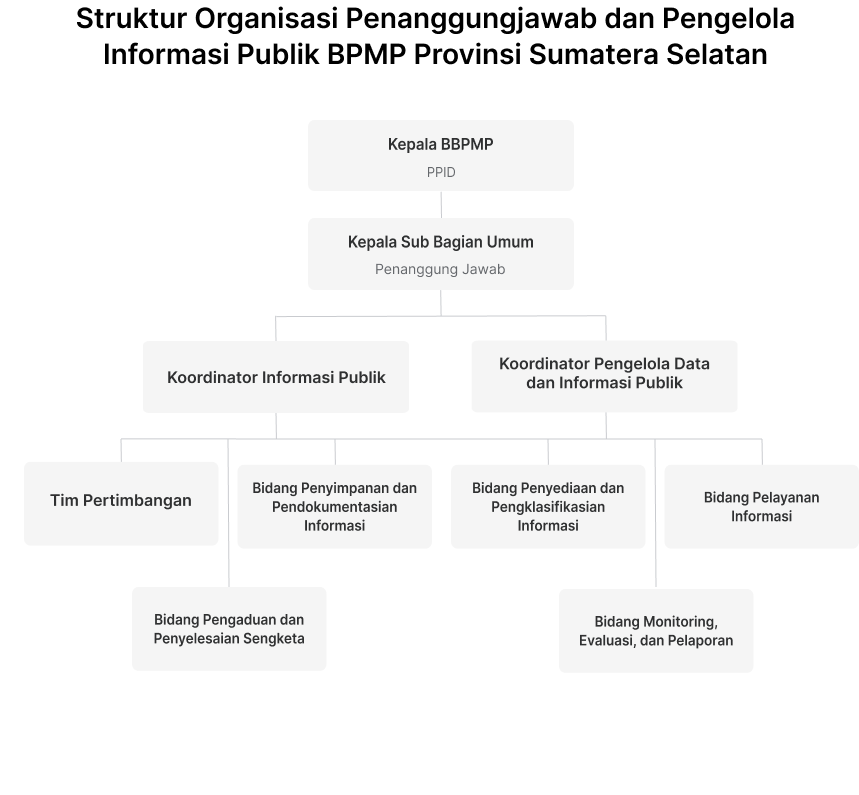 Struktur Organisasi Penanggungjawab dan Pengelola Informasi Publik BPMP Provinsi Sumatera Selatan

Kepala BBPMP
PPID

Kepala Sub Bagian Umum
Penanggung Jawab

Koordinator Informasi Publik

Koordinator Pengelola Data dan Informasi Publik

Tim Pertimbangan

Bidang Penyimpanan dan Pendokumentasian Informasi

Bidang Penyediaan dan Pengklasifikasian Informasi

Bidang Pelayanan Informasi

Bidang Pengaduan dan Penyelesaian Sengketa

Bidang Monitoring, Evaluasi, dan Pelaporan